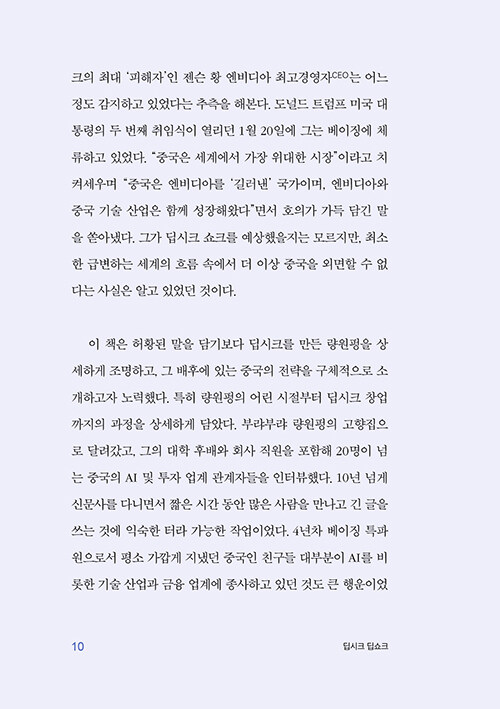 크의 최대 '피해자'인 젠슨 황 엔비디아 최고경영자CEO는 어느 정도 감지하고 있었다는 추측을 해본다. 도널드 트럼프 미국 대통령의 두 번째 취임식이 열리던 1월 20일에 그는 베이징에 체류하고 있었다. "중국은 세계에서 가장 위대한 시장"이라고 치켜세우며 "중국은 엔비디아를 '길러낸' 국가이며, 엔비디아와 중국 기술 산업은 함께 성장해왔다"면서 호의가 가득 담긴 말을 쏟아냈다. 그가 딥시크 쇼크를 예상했을지는 모르지만, 최소한 급변하는 세계의 흐름 속에서 더 이상 중국을 외면할 수 없다는 사실은 알고 있었던 것이다.

이 책은 허황된 말을 담기보다 딥시크를 만든 량원펑을 상세하게 조명하고, 그 배후에 있는 중국의 전략을 구체적으로 소개하고자 노력했다. 특히 량원펑의 어린 시절부터 딥시크 창업까지의 과정을 상세하게 담았다. 부랴부랴 량원펑의 고향집으로 달려갔고, 그의 대학 후배와 회사 직원을 포함해 20명이 넘는 중국의 AI 및 투자 업계 관계자들을 인터뷰했다. 10년 넘게 신문사를 다니면서 짧은 시간 동안 많은 사람을 만나고 긴 글을 쓰는 것에 익숙한 터라 가능한 작업이었다. 4년차 베이징 특파원으로서 평소 가깝게 지냈던 중국인 친구들 대부분이 AI를 비롯한 기술 산업과 금융 업계에 종사하고 있던 것도 큰 행운이었

10

딥시크 딥쇼크